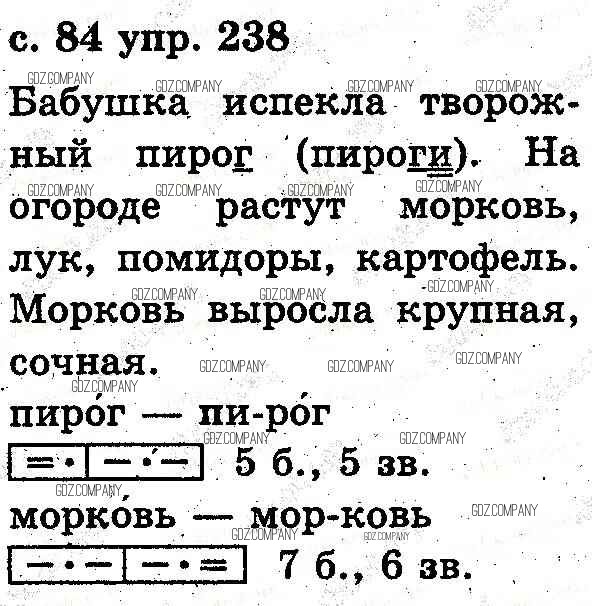 с. 84 упр. 238

Бабушка испекла творожный пирог (пироги). На огороде растут морковь, лук, помидоры, картофель. Морковь выросла крупная, сочная.

пиро́г — пи-ро́г

=• | —•́— 5 б., 5 зв.

морко́вь — мор-ковь

—•— | —•= 7 б., 6 зв.

GDZ.COMPANY